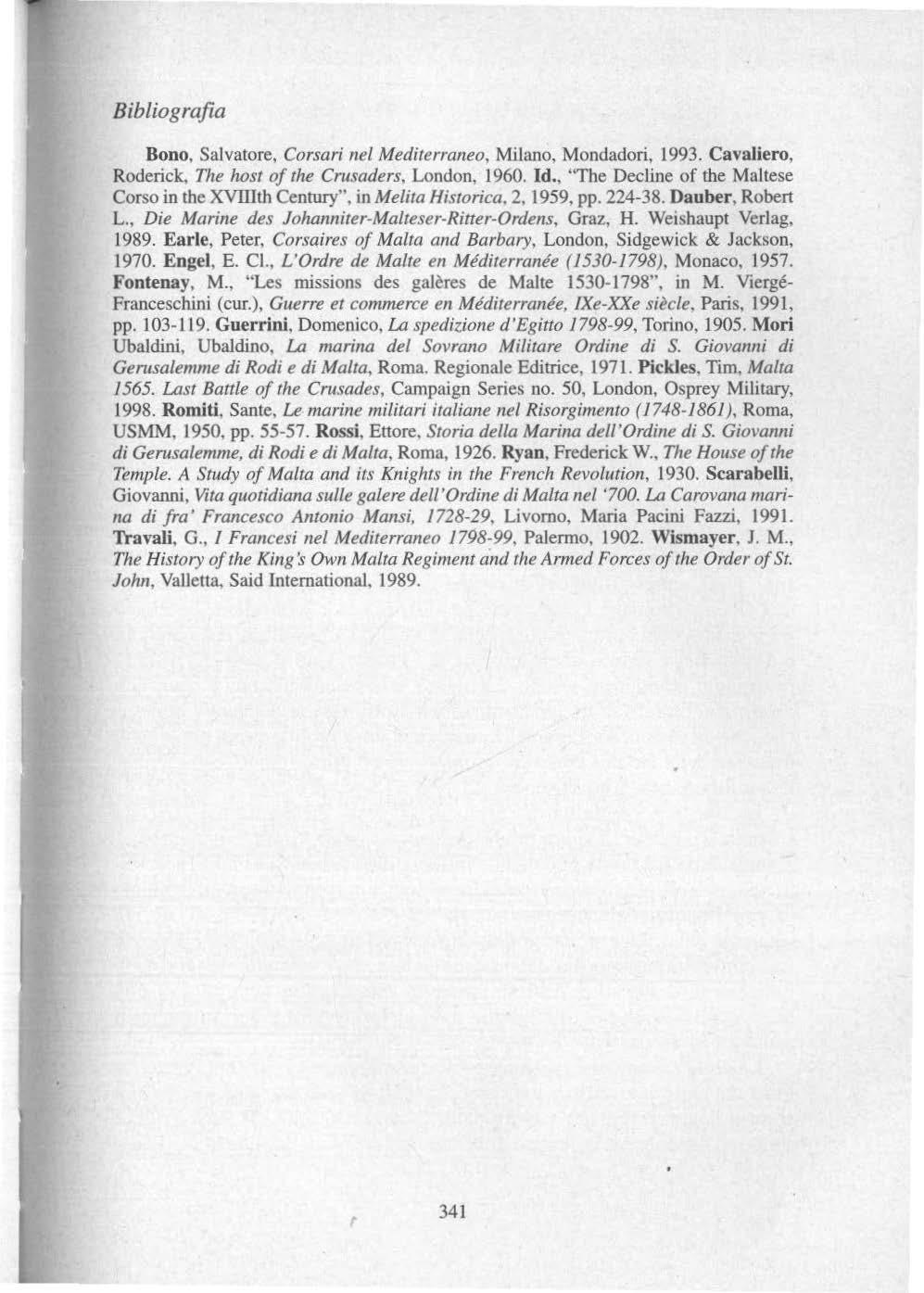 Bibliografia

Bono, Salvatore, Corsari nel Mediterraneo, Milano, Mondadori, 1993. Cavaliero, Roderick, The host of the Crusaders, London, 1960. Id., "The Decline of the Maltese Corso in the XVIIIth Century", in Melita Historica, 2, 1959, pp. 224-38. Dauber, Robert L., Die Marine des Johanniter-Malteser-Ritter-Ordens, Graz, H. Weishaupt Verlag, 1989. Earle, Peter, Corsaires of Malta and Barbary, London, Sidgewick & Jackson, 1970. Engel, E. Cl., L'Ordre de Malte en Méditerranée (1530-1798), Monaco, 1957. Fontenay, M., "Les missions des galères de Malte 1530-1798", in M. Viergé-Franceschini (cur.), Guerre et commerce en Méditerranée, IXe-XXe siècle, Paris, 1991, pp. 103-119. Guerrini, Domenico, La spedizione d'Egitto 1798-99, Torino, 1905. Mori Ubaldini, Ubaldino, La marina del Sovrano Militare Ordine di S. Giovanni di Gerusalemme di Rodi e di Malta, Roma. Regionale Editrice, 1971. Pickles, Tim, Malta 1565. Last Battle of the Crusades, Campaign Series no. 50, London, Osprey Military, 1998. Romiti, Sante, Le marine militari italiane nel Risorgimento (1748-1861), Roma, USMM, 1950, pp. 55-57. Rossi, Ettore, Storia della Marina dell'Ordine di S. Giovanni di Gerusalemme, di Rodi e di Malta, Roma, 1926. Ryan, Frederick W., The House of the Temple. A Study of Malta and its Knights in the French Revolution, 1930. Scarabelli, Giovanni, Vita quotidiana sulle galere dell'Ordine di Malta nel '700. La Carovana marina di fra' Francesco Antonio Mansi, 1728-29, Livorno, Maria Pacini Fazzi, 1991. Travali, G., I Francesi nel Mediterraneo 1798-99, Palermo, 1902. Wismayer, J. M., The History of the King's Own Malta Regiment and the Armed Forces of the Order of St. John, Valletta, Said International, 1989.

341